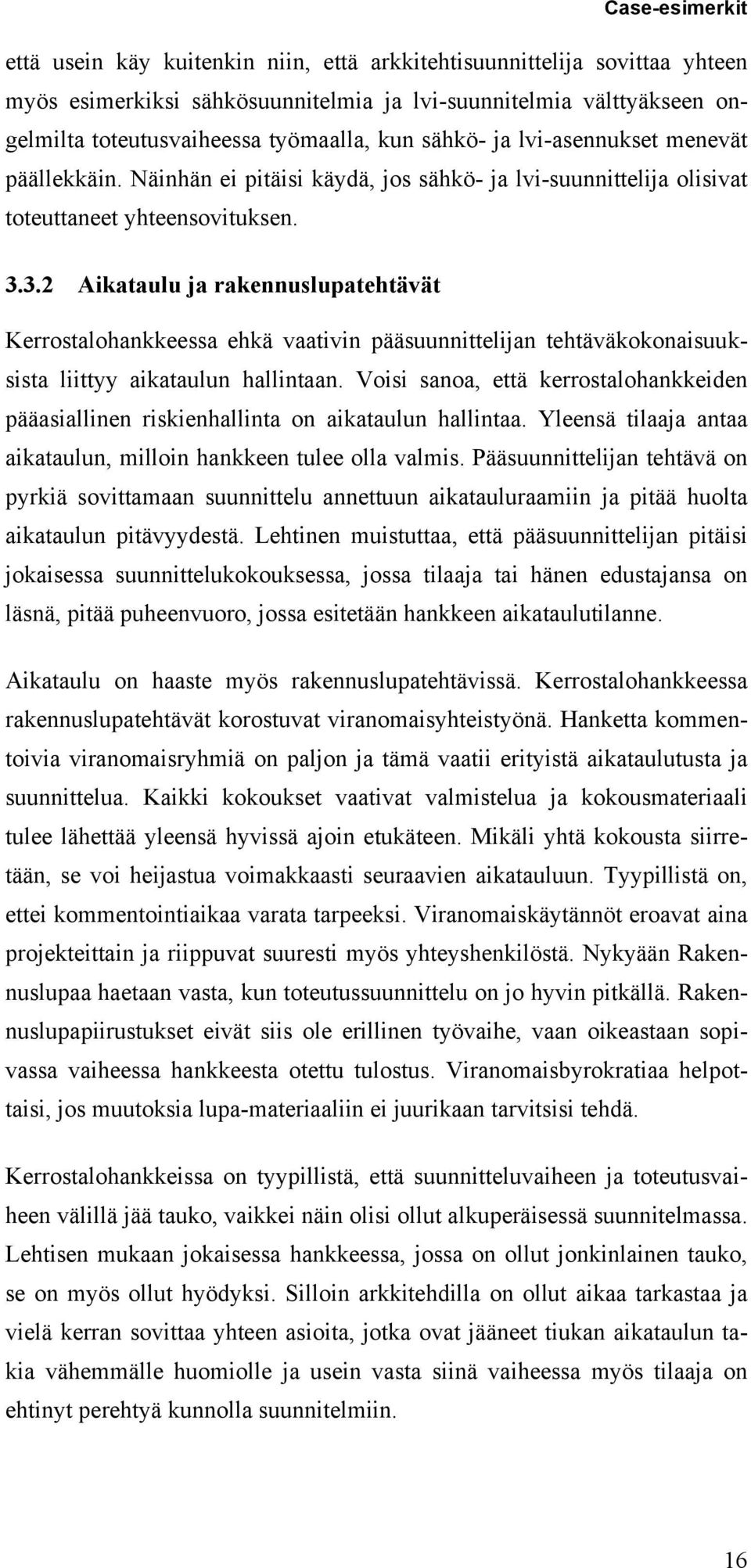 Case-esimerkit

että usein käy kuitenkin niin, että arkkitehtisuunnittelija sovittaa yhteen myös esimerkiksi sähkösuunnitelmia ja lvi-suunnitelmia välttyäkseen ongelmilta toteutusvaiheessa työmaalla, kun sähkö- ja lvi-asennukset menevät päällekkäin. Näinhän ei pitäisi käydä, jos sähkö- ja lvi-suunnittelija olisivat toteuttaneet yhteensovituksen.

3.3.2 Aikataulu ja rakennuslupatehtävät

Kerrostalohankkeessa ehkä vaativin pääsuunnittelijan tehtäväkokonaisuuksista liittyy aikataulun hallintaan. Voisi sanoa, että kerrostalohankkeiden pääasiallinen riskienhallinta on aikataulun hallintaa. Yleensä tilaaja antaa aikataulun, milloin hankkeen tulee olla valmis. Pääsuunnittelijan tehtävä on pyrkiä sovittamaan suunnittelu annettuun aikatauluraamiin ja pitää huolta aikataulun pitävyydestä. Lehtinen muistuttaa, että pääsuunnittelijan pitäisi jokaisessa suunnittelukokouksessa, jossa tilaaja tai hänen edustajansa on läsnä, pitää puheenvuoro, jossa esitetään hankkeen aikataulutilanne.

Aikataulu on haaste myös rakennuslupatehtävissä. Kerrostalohankkeessa rakennuslupatehtävät korostuvat viranomaisyhteistyönä. Hanketta kommentoivia viranomaisryhmiä on paljon ja tämä vaatii erityistä aikataulutusta ja suunnittelua. Kaikki kokoukset vaativat valmistelua ja kokousmateriaali tulee lähettää yleensä hyvissä ajoin etukäteen. Mikäli yhtä kokousta siirretään, se voi heijastua voimakkaasti seuraavien aikatauluun. Tyypillistä on, ettei kommentointiaikaa varata tarpeeksi. Viranomaiskäytännöt eroavat aina projekteittain ja riippuvat suuresti myös yhteyshenkilöstä. Nykyään Rakennuslupaa haetaan vasta, kun toteutussuunnittelu on jo hyvin pitkällä. Rakennuslupapiirustukset eivät siis ole erillinen työvaihe, vaan oikeastaan sopivassa vaiheessa hankkeesta otettu tulostus. Viranomaisbyrokratiaa helpottaisi, jos muutoksia lupa-materiaaliin ei juurikaan tarvitsisi tehdä.

Kerrostalohankkeissa on tyypillistä, että suunnitteluvaiheen ja toteutusvaiheen välillä jää tauko, vaikkei näin olisi ollut alkuperäisessä suunnitelmassa. Lehtisen mukaan jokaisessa hankkeessa, jossa on ollut jonkinlainen tauko, se on myös ollut hyödyksi. Silloin arkkitehdilla on ollut aikaa tarkastaa ja vielä kerran sovittaa yhteen asioita, jotka ovat jääneet tiukan aikataulun takia vähemmälle huomiolle ja usein vasta siinä vaiheessa myös tilaaja on ehtinyt perehtyä kunnolla suunnitelmiin.

16